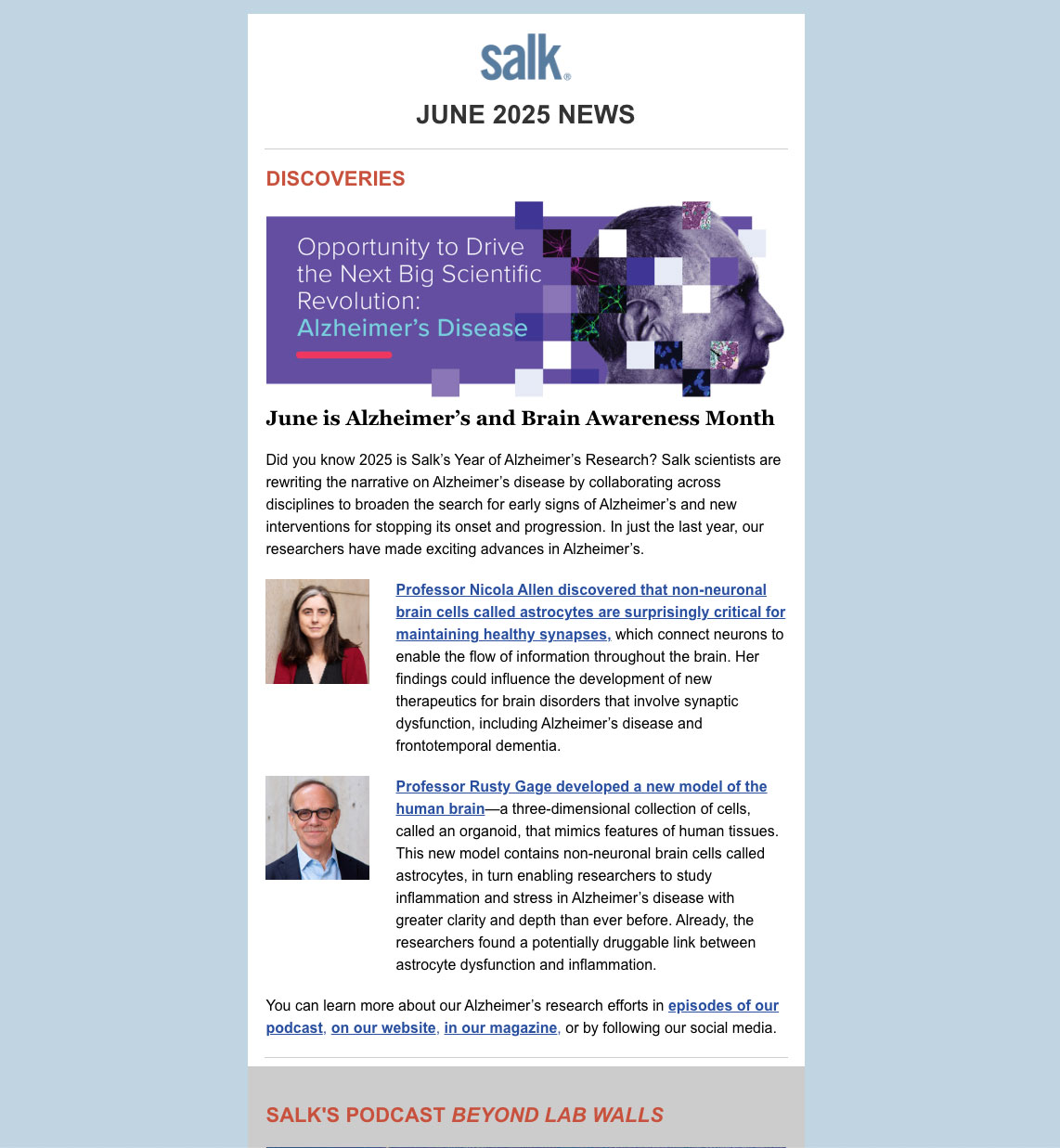 salk®

JUNE 2025 NEWS

DISCOVERIES

Opportunity to Drive the Next Big Scientific Revolution: Alzheimer's Disease

June is Alzheimer's and Brain Awareness Month

Did you know 2025 is Salk's Year of Alzheimer's Research? Salk scientists are rewriting the narrative on Alzheimer's disease by collaborating across disciplines to broaden the search for early signs of Alzheimer's and new interventions for stopping its onset and progression. In just the last year, our researchers have made exciting advances in Alzheimer's.

Professor Nicola Allen discovered that non-neuronal brain cells called astrocytes are surprisingly critical for maintaining healthy synapses, which connect neurons to enable the flow of information throughout the brain. Her findings could influence the development of new therapeutics for brain disorders that involve synaptic dysfunction, including Alzheimer's disease and frontotemporal dementia.

Professor Rusty Gage developed a new model of the human brain—a three-dimensional collection of cells, called an organoid, that mimics features of human tissues. This new model contains non-neuronal brain cells called astrocytes, in turn enabling researchers to study inflammation and stress in Alzheimer's disease with greater clarity and depth than ever before. Already, the researchers found a potentially druggable link between astrocyte dysfunction and inflammation.

You can learn more about our Alzheimer's research efforts in episodes of our podcast, on our website, in our magazine, or by following our social media.

SALK'S PODCAST BEYOND LAB WALLS